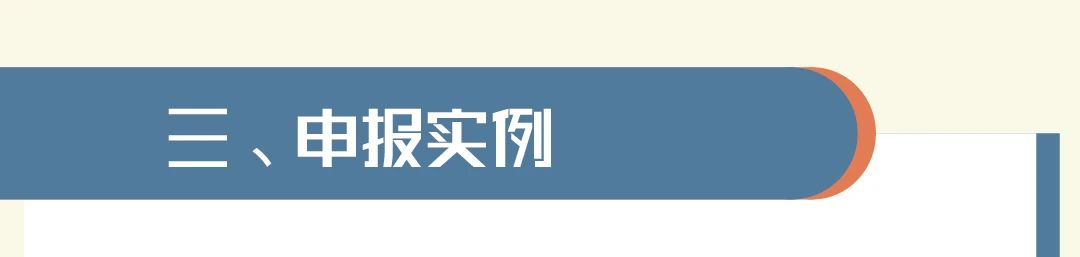 三、申报实例